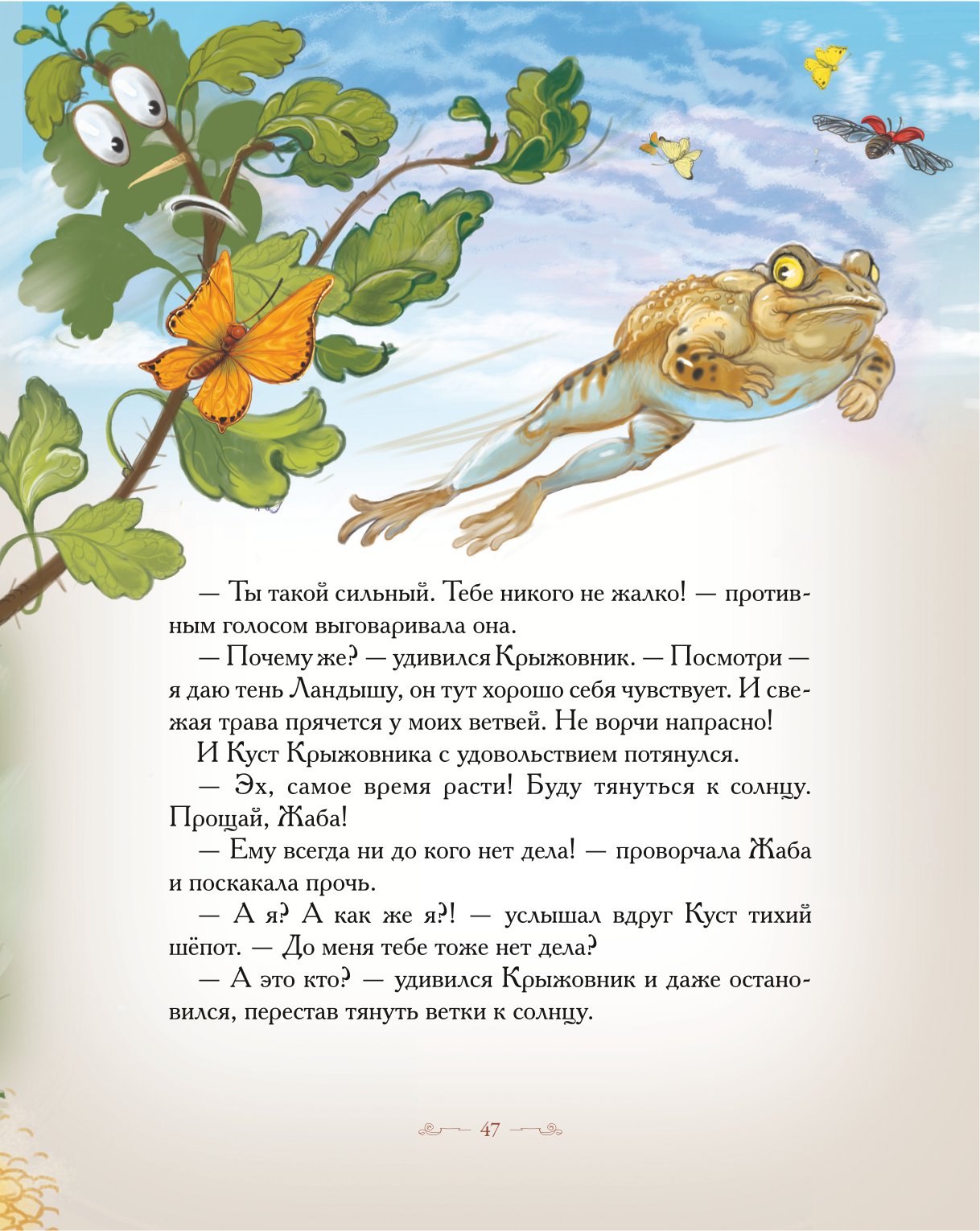 — Ты такой сильный. Тебе никого не жалко! — противным голосом выговаривала она.

— Почему же? — удивился Крыжовник. — Посмотри — я даю тень Ландышу, он тут хорошо себя чувствует. И свежая трава прячется у моих ветвей. Не ворчи напрасно!

И Куст Крыжовника с удовольствием потянулся.

— Эх, самое время расти! Буду тянуться к солнцу. Прощай, Жаба!

— Ему всегда ни до кого нет дела! — проворчала Жаба и поскакала прочь.

— А я? А как же я?! — услышал вдруг Куст тихий шёпот. — До меня тебе тоже нет дела?

— А это кто? — удивился Крыжовник и даже остановился, перестав тянуть ветки к солнцу.

47